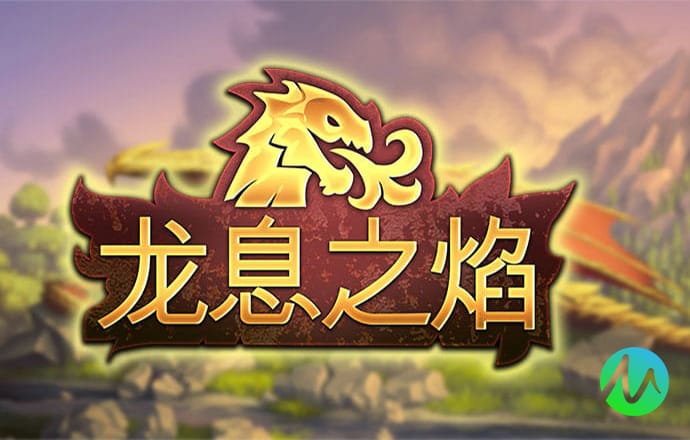 龙息之焰